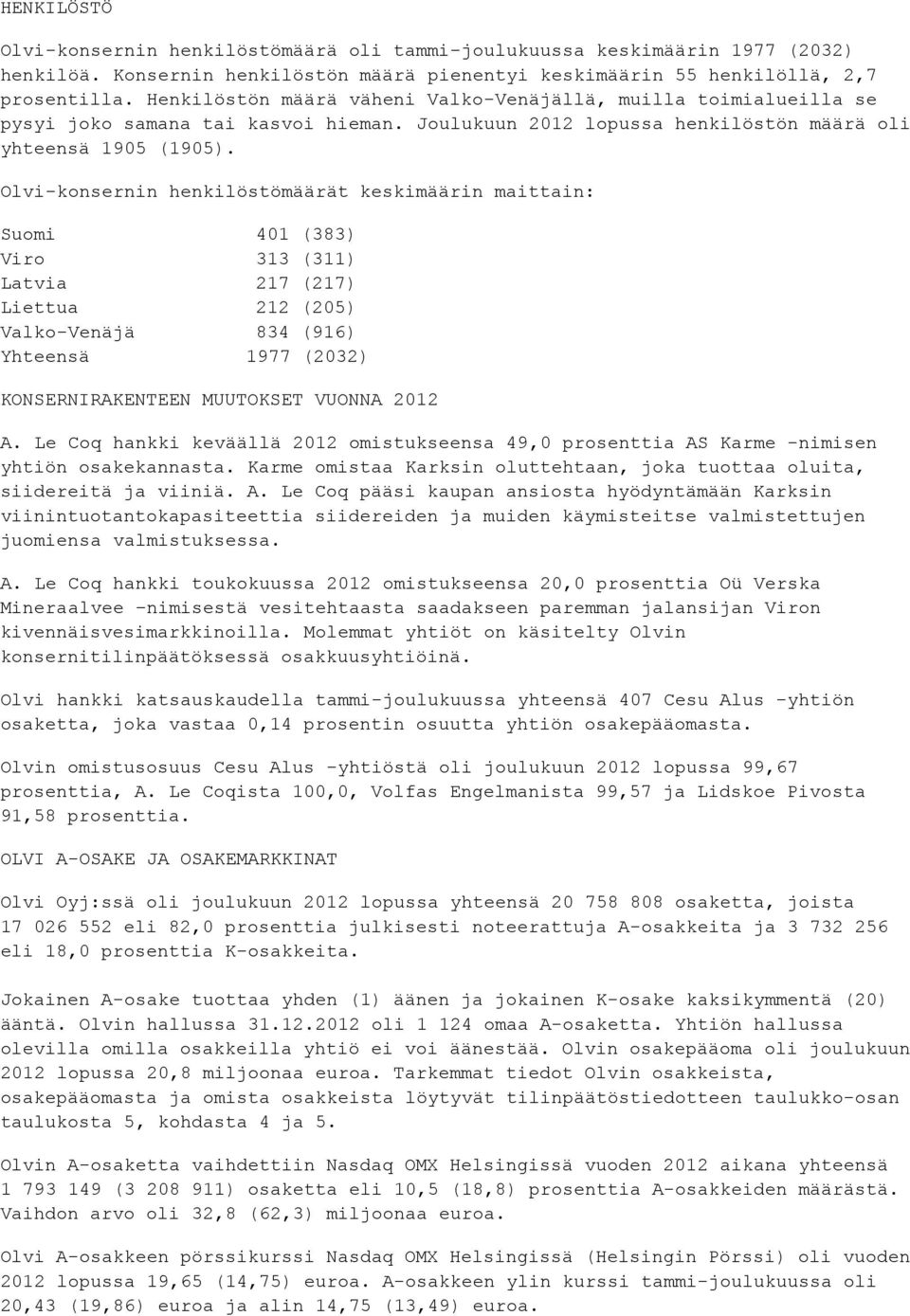 HENKILÖSTÖ

Olvi-konsernin henkilöstömäärä oli tammi-joulukuussa keskimäärin 1977 (2032) henkilöä. Konsernin henkilöstön määrä pienentyi keskimäärin 55 henkilöllä, 2,7 prosentilla. Henkilöstön määrä väheni Valko-Venäjällä, muilla toimialueilla se pysyi joko samana tai kasvoi hieman. Joulukuun 2012 lopussa henkilöstön määrä oli yhteensä 1905 (1905).

Olvi-konsernin henkilöstömäärät keskimäärin maittain:

| | |
|---|---|
| Suomi | 401 (383) |
| Viro | 313 (311) |
| Latvia | 217 (217) |
| Liettua | 212 (205) |
| Valko-Venäjä | 834 (916) |
| Yhteensä | 1977 (2032) |

KONSERNIRAKENTEEN MUUTOKSET VUONNA 2012

A. Le Coq hankki keväällä 2012 omistukseensa 49,0 prosenttia AS Karme -nimisen yhtiön osakekannasta. Karme omistaa Karksin oluttehtaan, joka tuottaa oluita, siidereitä ja viiniä. A. Le Coq pääsi kaupan ansiosta hyödyntämään Karksin viinintuotantokapasiteettia siidereiden ja muiden käymisteitse valmistettujen juomiensa valmistuksessa.

A. Le Coq hankki toukokuussa 2012 omistukseensa 20,0 prosenttia Oü Verska Mineraalvee -nimisestä vesitehtaasta saadakseen paremman jalansijan Viron kivennäisvesimarkkinoilla. Molemmat yhtiöt on käsitelty Olvin konsernitilinpäätöksessä osakkuusyhtiöinä.

Olvi hankki katsauskaudella tammi-joulukuussa yhteensä 407 Cesu Alus -yhtiön osaketta, joka vastaa 0,14 prosentin osuutta yhtiön osakepääomasta.

Olvin omistusosuus Cesu Alus -yhtiöstä oli joulukuun 2012 lopussa 99,67 prosenttia, A. Le Coqista 100,0, Volfas Engelmanista 99,57 ja Lidskoe Pivosta 91,58 prosenttia.

OLVI A-OSAKE JA OSAKEMARKKINAT

Olvi Oyj:ssä oli joulukuun 2012 lopussa yhteensä 20 758 808 osaketta, joista 17 026 552 eli 82,0 prosenttia julkisesti noteerattuja A-osakkeita ja 3 732 256 eli 18,0 prosenttia K-osakkeita.

Jokainen A-osake tuottaa yhden (1) äänen ja jokainen K-osake kaksikymmentä (20) ääntä. Olvin hallussa 31.12.2012 oli 1 124 omaa A-osaketta. Yhtiön hallussa olevilla omilla osakkeilla yhtiö ei voi äänestää. Olvin osakepääoma oli joulukuun 2012 lopussa 20,8 miljoonaa euroa. Tarkemmat tiedot Olvin osakkeista, osakepääomasta ja omista osakkeista löytyvät tilinpäätöstiedotteen taulukko-osan taulukosta 5, kohdasta 4 ja 5.

Olvin A-osaketta vaihdettiin Nasdaq OMX Helsingissä vuoden 2012 aikana yhteensä 1 793 149 (3 208 911) osaketta eli 10,5 (18,8) prosenttia A-osakkeiden määrästä. Vaihdon arvo oli 32,8 (62,3) miljoonaa euroa.

Olvi A-osakkeen pörssikurssi Nasdaq OMX Helsingissä (Helsingin Pörssi) oli vuoden 2012 lopussa 19,65 (14,75) euroa. A-osakkeen ylin kurssi tammi-joulukuussa oli 20,43 (19,86) euroa ja alin 14,75 (13,49) euroa.